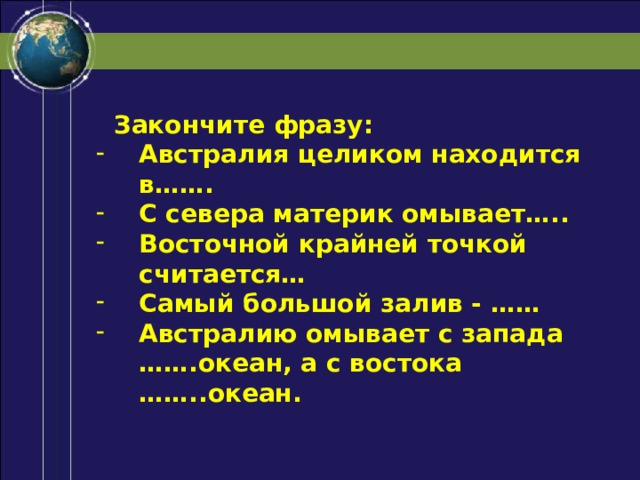 Закончите фразу:
- Австралия целиком находится в…….
- С севера материк омывает…..
- Восточной крайней точкой считается…
- Самый большой залив - ……
- Австралию омывает с запада …….океан, а с востока ……..океан.